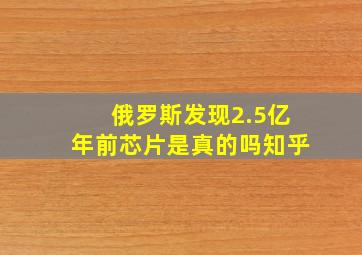 俄罗斯发现2.5亿年前芯片是真的吗知乎